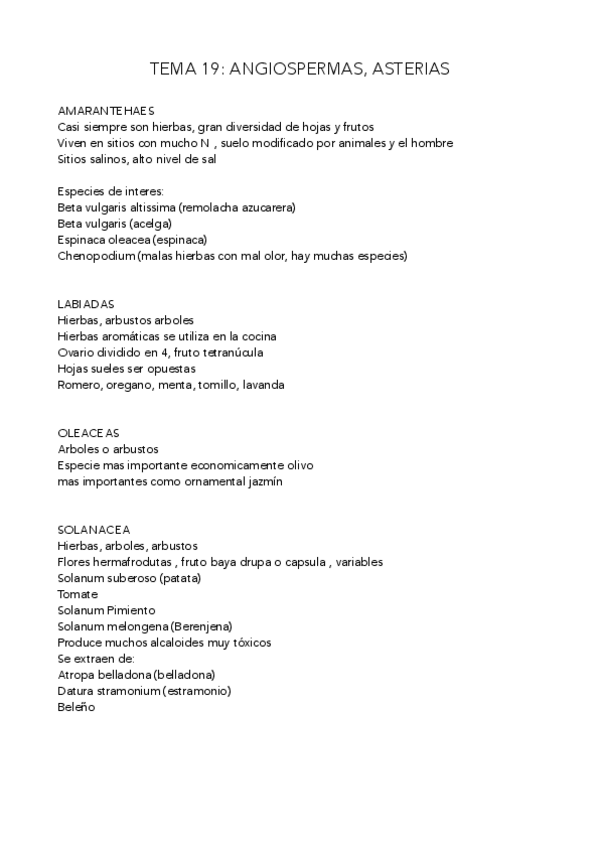 TEMA 19: ANGIOSPERMAS, ASTERIAS

AMARANTEHAES
Casi siempre son hierbas, gran diversidad de hojas y frutos
Viven en sitios con mucho N , suelo modificado por animales y el hombre
Sitios salinos, alto nivel de sal

Especies de interes:
Beta vulgaris altissima (remolacha azucarera)
Beta vulgaris (acelga)
Espinaca oleacea (espinaca)
Chenopodium (malas hierbas con mal olor, hay muchas especies)

LABIADAS
Hierbas, arbustos arboles
Hierbas aromáticas se utiliza en la cocina
Ovario dividido en 4, fruto tetranúcula
Hojas sueles ser opuestas
Romero, oregano, menta, tomillo, lavanda

OLEACEAS
Arboles o arbustos
Especie mas importante economicamente olivo
mas importantes como ornamental jazmín

SOLANACEA
Hierbas, arboles, arbustos
Flores hermafrodutas , fruto baya drupa o capsula , variables
Solanum suberoso (patata)
Tomate
Solanum Pimiento
Solanum melongena (Berenjena)
Produce muchos alcaloides muy tóxicos
Se extraen de:
Atropa belladona (belladona)
Datura stramonium (estramonio)
Beleño